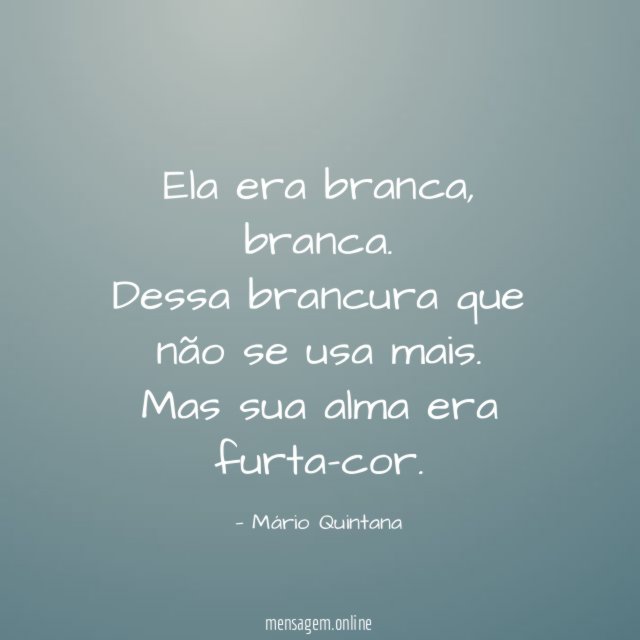 Ela era branca, branca.
Dessa brancura que não se usa mais.
Mas sua alma era furta-cor.

- Mário Quintana

mensagem.online